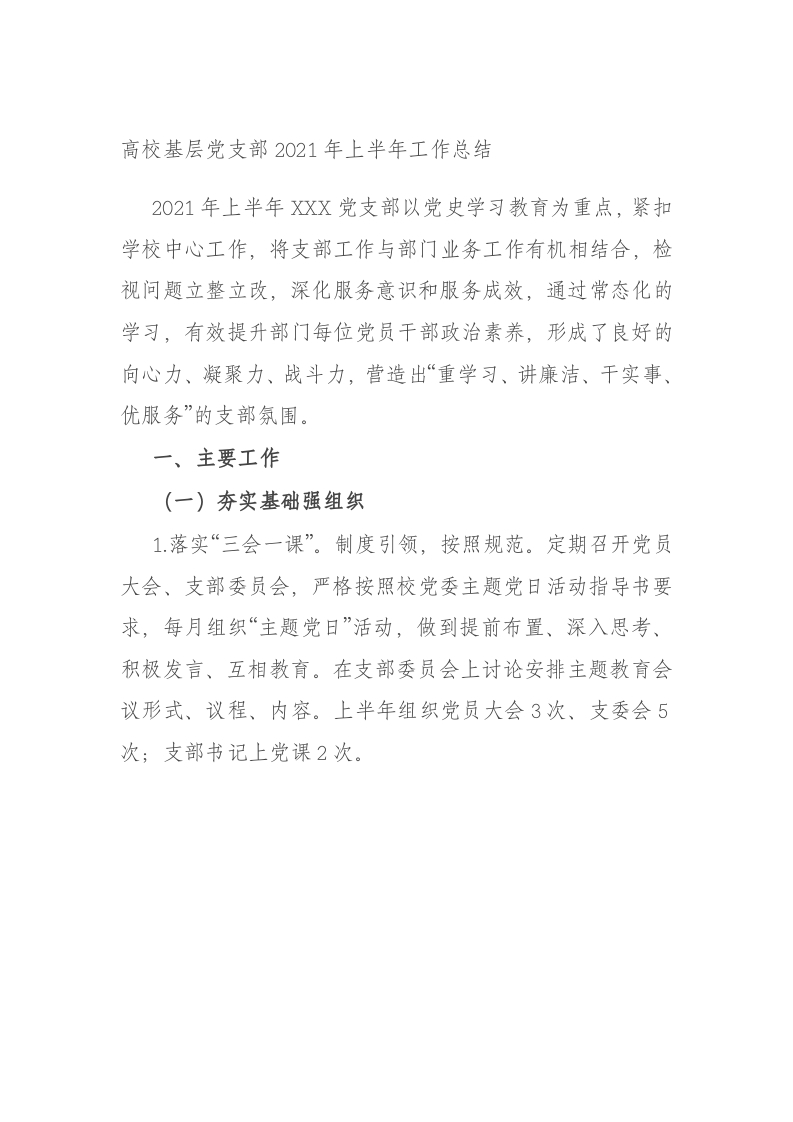 高校基层党支部 2021 年上半年工作总结

2021 年上半年 XXX 党支部以党史学习教育为重点，紧扣学校中心工作，将支部工作与部门业务工作有机相结合，检视问题立整立改，深化服务意识和服务成效，通过常态化的学习，有效提升部门每位党员干部政治素养，形成了良好的向心力、凝聚力、战斗力，营造出“重学习、讲廉洁、干实事、优服务”的支部氛围。

一、主要工作

（一）夯实基础强组织

1.落实“三会一课”。制度引领，按照规范。定期召开党员大会、支部委员会，严格按照校党委主题党日活动指导书要求，每月组织“主题党日”活动，做到提前布置、深入思考、积极发言、互相教育。在支部委员会上讨论安排主题教育会议形式、议程、内容。上半年组织党员大会 3 次、支委会 5 次；支部书记上党课 2 次。